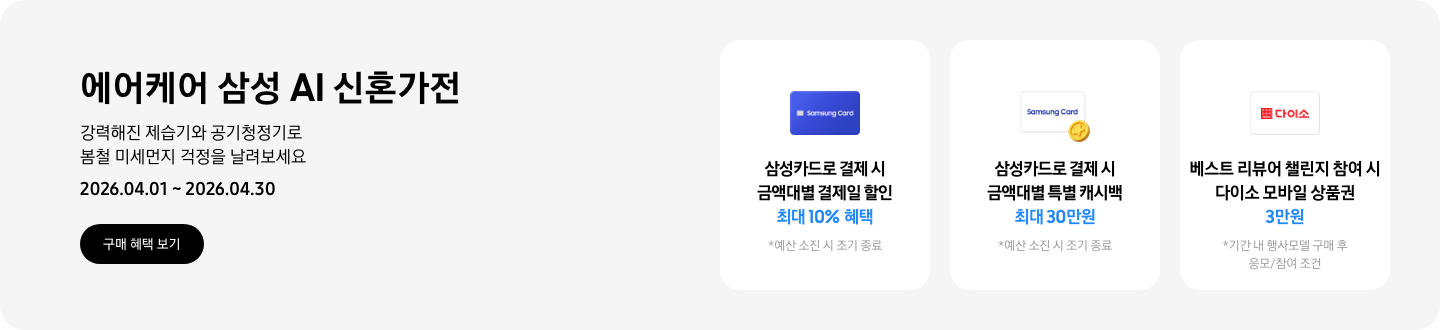 에어케어 삼성 AI 신혼가전

강력해진 제습기와 공기청정기로
봄철 미세먼지 걱정을 날려보세요

2026.04.01 ~ 2026.04.30

구매 혜택 보기

Samsung Card

삼성카드로 결제 시
금액대별 결제일 할인
최대 10% 혜택

*예산 소진 시 조기 종료

Samsung Card

삼성카드로 결제 시
금액대별 특별 캐시백
최대 30만원

*예산 소진 시 조기 종료

다이소

베스트 리뷰어 챌린지 참여 시
다이소 모바일 상품권
3만원

*기간 내 행사모델 구매 후
응모/참여 조건